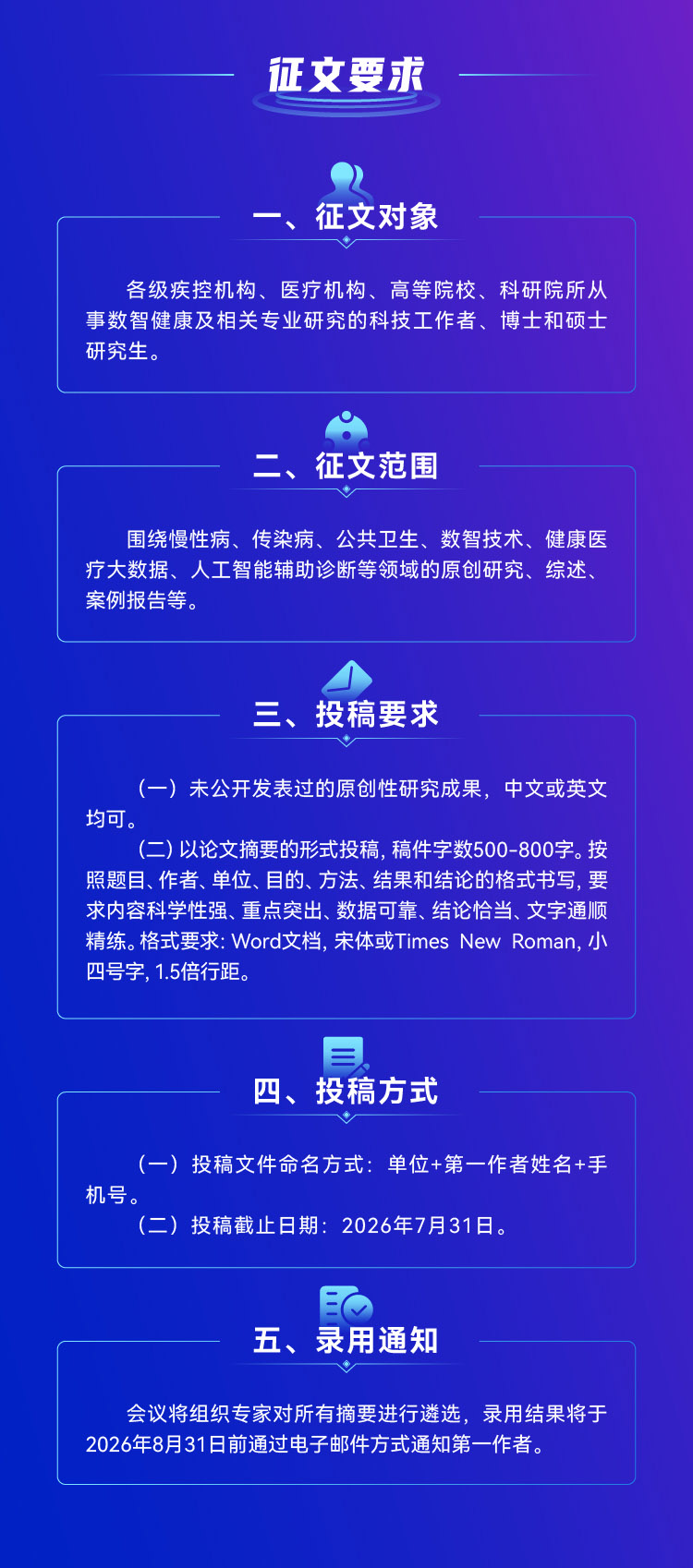 征文要求

一、征文对象

各级疾控机构、医疗机构、高等院校、科研院所从事数智健康及相关专业研究的科技工作者、博士和硕士研究生。

二、征文范围

围绕慢性病、传染病、公共卫生、数智技术、健康医疗大数据、人工智能辅助诊断等领域的原创研究、综述、案例报告等。

三、投稿要求

（一）未公开发表过的原创性研究成果，中文或英文均可。

（二）以论文摘要的形式投稿，稿件字数500-800字。按照题目、作者、单位、目的、方法、结果和结论的格式书写，要求内容科学性强、重点突出、数据可靠、结论恰当、文字通顺精练。格式要求：Word文档，宋体或Times New Roman，小四号字，1.5倍行距。

四、投稿方式

（一）投稿文件命名方式：单位+第一作者姓名+手机号。

（二）投稿截止日期：2026年7月31日。

五、录用通知

会议将组织专家对所有摘要进行遴选，录用结果将于2026年8月31日前通过电子邮件方式通知第一作者。